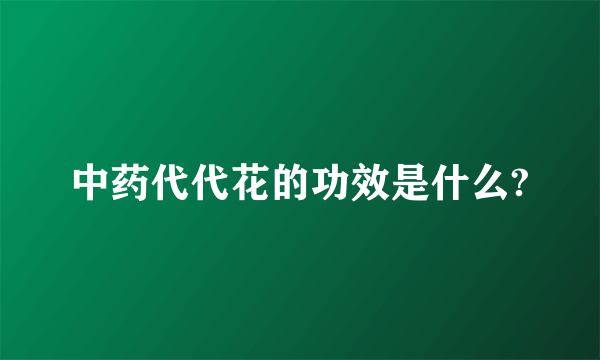 中药代代花的功效是什么?